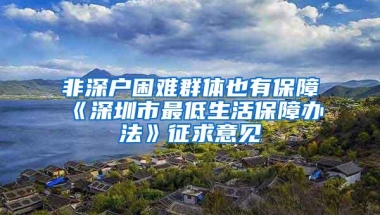 非深户困难群体也有保障《深圳市最低生活保障办法》征求意见